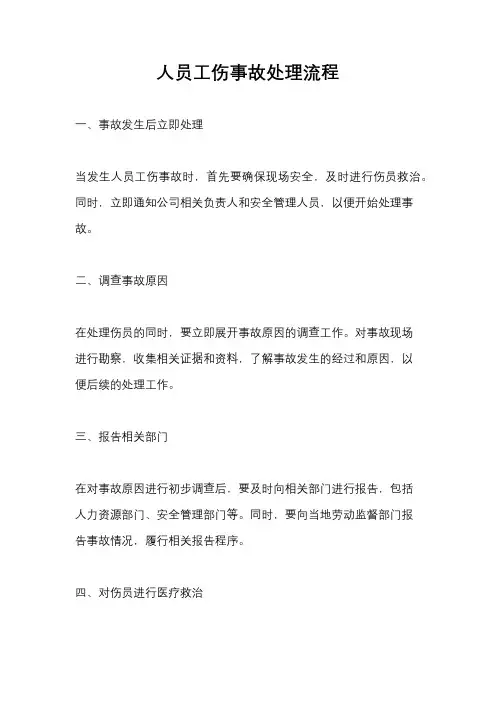 人员工伤事故处理流程

一、事故发生后立即处理

当发生人员工伤事故时，首先要确保现场安全，及时进行伤员救治。同时，立即通知公司相关负责人和安全管理人员，以便开始处理事故。

二、调查事故原因

在处理伤员的同时，要立即展开事故原因的调查工作。对事故现场进行勘察，收集相关证据和资料，了解事故发生的经过和原因，以便后续的处理工作。

三、报告相关部门

在对事故原因进行初步调查后，要及时向相关部门进行报告，包括人力资源部门、安全管理部门等。同时，要向当地劳动监督部门报告事故情况，履行相关报告程序。

四、对伤员进行医疗救治